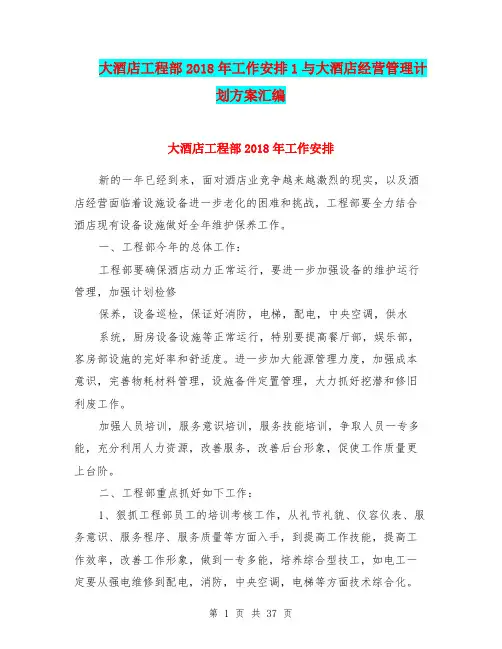 大酒店工程部 2018 年工作安排 1 与大酒店经营管理计划方案汇编

大酒店工程部 2018 年工作安排

新的一年已经到来，面对酒店业竞争越来越激烈的现实，以及酒店经营面临着设施设备进一步老化的困难和挑战，工程部要全力结合酒店现有设备设施做好全年维护保养工作。

一、工程部今年的总体工作：

工程部要确保酒店动力正常运行，要进一步加强设备的维护运行管理，加强计划检修

保养，设备巡检，保证好消防，电梯，配电，中央空调，供水

系统，厨房设备设施等正常运行，特别要提高餐厅部，娱乐部，客房部设施的完好率和舒适度。进一步加大能源管理力度，加强成本意识，完善物耗材料管理，设施备件定置管理，大力抓好挖潜和修旧利废工作。

加强人员培训，服务意识培训，服务技能培训，争取人员一专多能，充分利用人力资源，改善服务，改善后台形象，促使工作质量更上台阶。

二、工程部重点抓好如下工作：

1、狠抓工程部员工的培训考核工作，从礼节礼貌、仪容仪表、服务意识、服务程序、服务质量等方面入手，到提高工作技能，提高工作效率，改善工作形象，做到一专多能，培养综合型技工，如电工一定要从强电维修到配电，消防，中央空调，电梯等方面技术综合化。

第 1 页 共 37 页